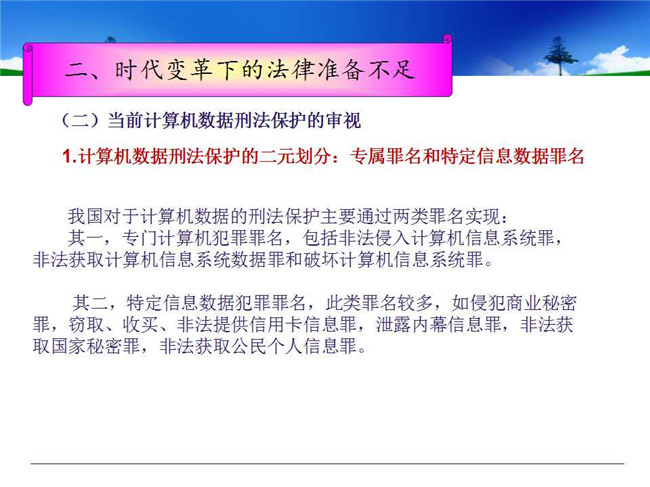 二、时代变革下的法律准备不足

（二）当前计算机数据刑法保护的审视

1.计算机数据刑法保护的二元划分：专属罪名和特定信息数据罪名

我国对于计算机数据的刑法保护主要通过两类罪名实现：

其一，专门计算机犯罪罪名，包括非法侵入计算机信息系统罪，非法获取计算机信息系统数据罪和破坏计算机信息系统罪。

其二，特定信息数据犯罪罪名，此类罪名较多，如侵犯商业秘密罪，窃取、收买、非法提供信用卡信息罪，泄露内幕信息罪，非法获取国家秘密罪，非法获取公民个人信息罪。